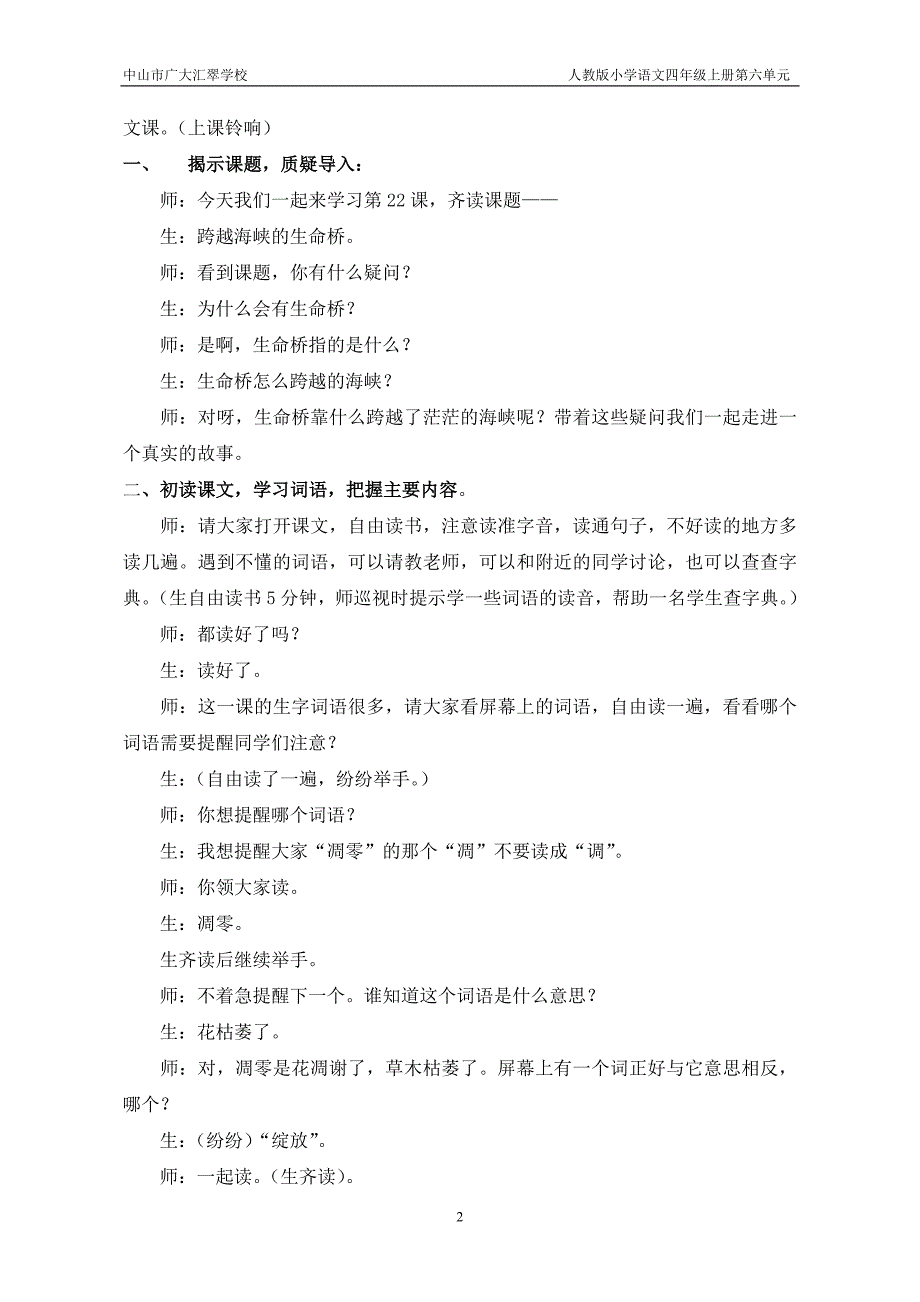 中山市广大汇翠学校　　人教版小学语文四年级上册第六单元

文课。（上课铃响）

一、　揭示课题，质疑导入：

师：今天我们一起来学习第 22 课，齐读课题——

生：跨越海峡的生命桥。

师：看到课题，你有什么疑问？

生：为什么会有生命桥？

师：是啊，生命桥指的是什么？

生：生命桥怎么跨越的海峡？

师：对呀，生命桥靠什么跨越了茫茫的海峡呢？带着这些疑问我们一起走进一个真实的故事。

二、初读课文，学习词语，把握主要内容。

师：请大家打开课文，自由读书，注意读准字音，读通句子，不好读的地方多读几遍。遇到不懂的词语，可以请教老师，可以和附近的同学讨论，也可以查查字典。（生自由读书 5 分钟，师巡视时提示学一些词语的读音，帮助一名学生查字典。）

师：都读好了吗？

生：读好了。

师：这一课的生字词语很多，请大家看屏幕上的词语，自由读一遍，看看哪个词语需要提醒同学们注意？

生：（自由读了一遍，纷纷举手。）

师：你想提醒哪个词语？

生：我想提醒大家“凋零”的那个“凋”不要读成“调”。

师：你领大家读。

生：凋零。

生齐读后继续举手。

师：不着急提醒下一个。谁知道这个词语是什么意思？

生：花枯萎了。

师：对，凋零是花凋谢了，草木枯萎了。屏幕上有一个词正好与它意思相反，哪个？

生：（纷纷）“绽放”。

师：一起读。（生齐读）。

2